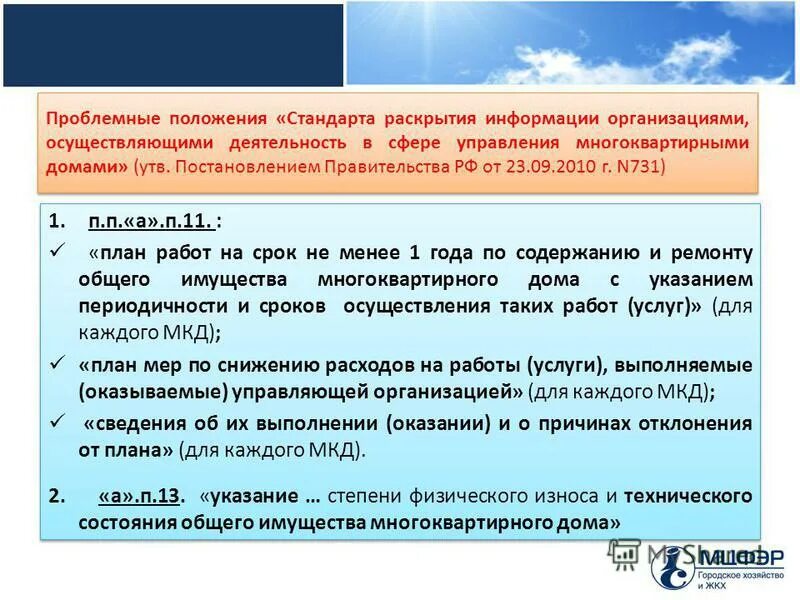 Проблемные положения «Стандарта раскрытия информации организациями, осуществляющими деятельность в сфере управления многоквартирными домами» (утв. Постановлением Правительства РФ от 23.09.2010 г. N731)

1. п.п.«а».п.11. :

✓ «план работ на срок не менее 1 года по содержанию и ремонту общего имущества многоквартирного дома с указанием периодичности и сроков осуществления таких работ (услуг)» (для каждого МКД);

✓ «план мер по снижению расходов на работы (услуги), выполняемые (оказываемые) управляющей организацией» (для каждого МКД);

✓ «сведения об их выполнении (оказании) и о причинах отклонения от плана» (для каждого МКД).

2. «а».п.13. «указание … степени физического износа и технического состояния общего имущества многоквартирного дома»

MyShared

МЦФЭР
Городское хозяйство и ЖКХ